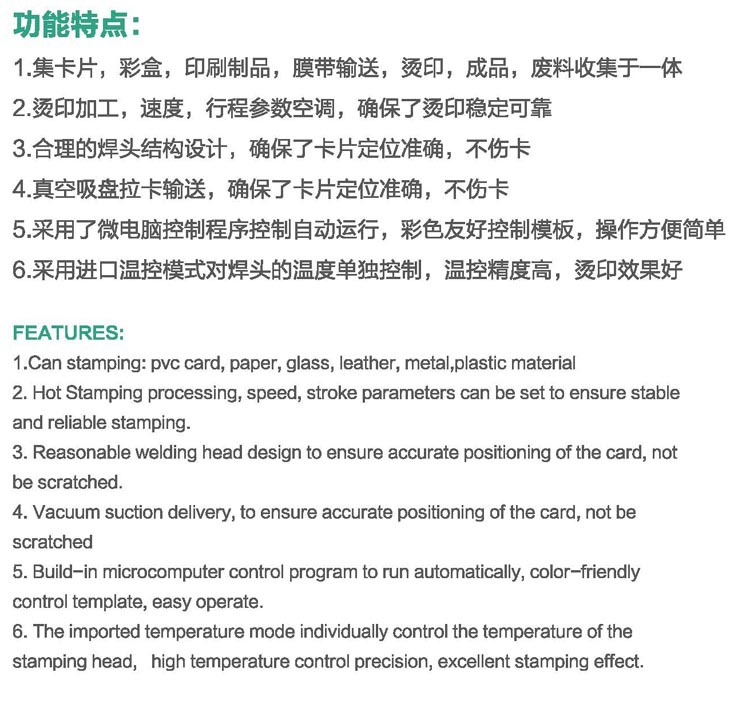 功能特点：

1.集卡片，彩盒，印刷制品，膜带输送，烫印，成品，废料收集于一体
2.烫印加工，速度，行程参数空调，确保了烫印稳定可靠
3.合理的焊头结构设计，确保了卡片定位准确，不伤卡
4.真空吸盘拉卡输送，确保了卡片定位准确，不伤卡
5.采用了微电脑控制程序控制自动运行，彩色友好控制模板，操作方便简单
6.采用进口温控模式对焊头的温度单独控制，温控精度高，烫印效果好

FEATURES:

1.Can stamping: pvc card, paper, glass, leather, metal,plastic material
2. Hot Stamping processing, speed, stroke parameters can be set to ensure stable and reliable stamping.
3. Reasonable welding head design to ensure accurate positioning of the card, not be scratched.
4. Vacuum suction delivery, to ensure accurate positioning of the card, not be scratched
5. Build-in microcomputer control program to run automatically, color-friendly control template, easy operate.
6. The imported temperature mode individually control the temperature of the stamping head, high temperature control precision, excellent stamping effect.